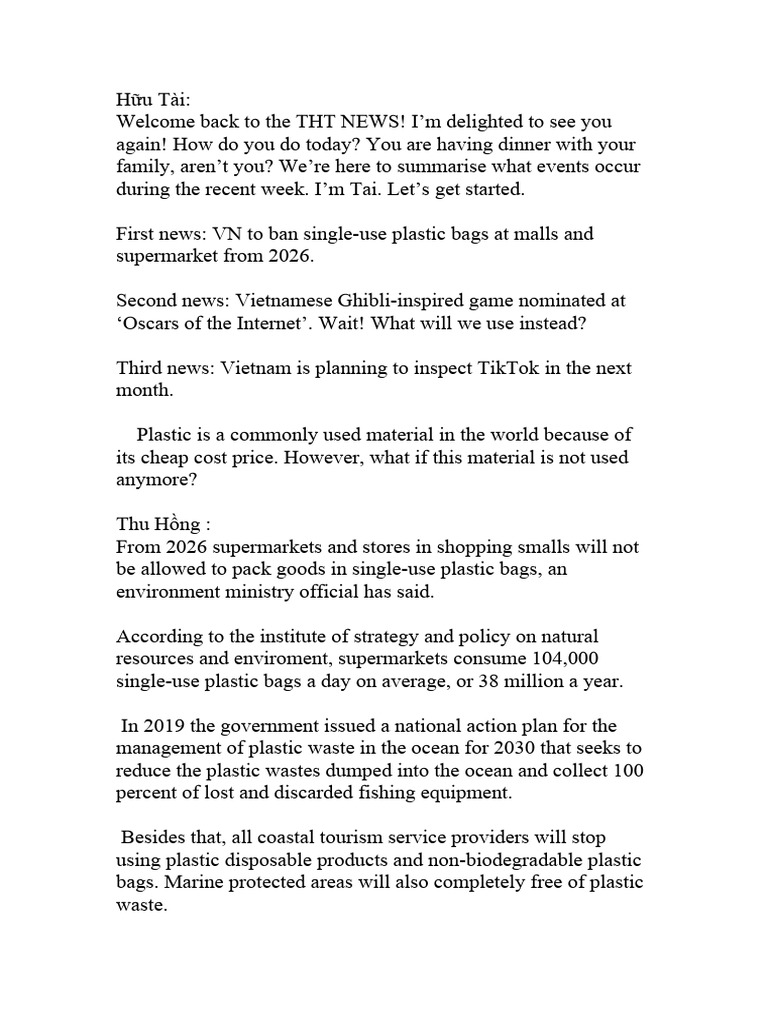 Hữu Tài:
Welcome back to the THT NEWS! I'm delighted to see you again! How do you do today? You are having dinner with your family, aren't you? We're here to summarise what events occur during the recent week. I'm Tai. Let's get started.

First news: VN to ban single-use plastic bags at malls and supermarket from 2026.

Second news: Vietnamese Ghibli-inspired game nominated at 'Oscars of the Internet'. Wait! What will we use instead?

Third news: Vietnam is planning to inspect TikTok in the next month.

Plastic is a commonly used material in the world because of its cheap cost price. However, what if this material is not used anymore?

Thu Hồng :
From 2026 supermarkets and stores in shopping smalls will not be allowed to pack goods in single-use plastic bags, an environment ministry official has said.

According to the institute of strategy and policy on natural resources and enviroment, supermarkets consume 104,000 single-use plastic bags a day on average, or 38 million a year.

In 2019 the government issued a national action plan for the management of plastic waste in the ocean for 2030 that seeks to reduce the plastic wastes dumped into the ocean and collect 100 percent of lost and discarded fishing equipment.

Besides that, all coastal tourism service providers will stop using plastic disposable products and non-biodegradable plastic bags. Marine protected areas will also completely free of plastic waste.